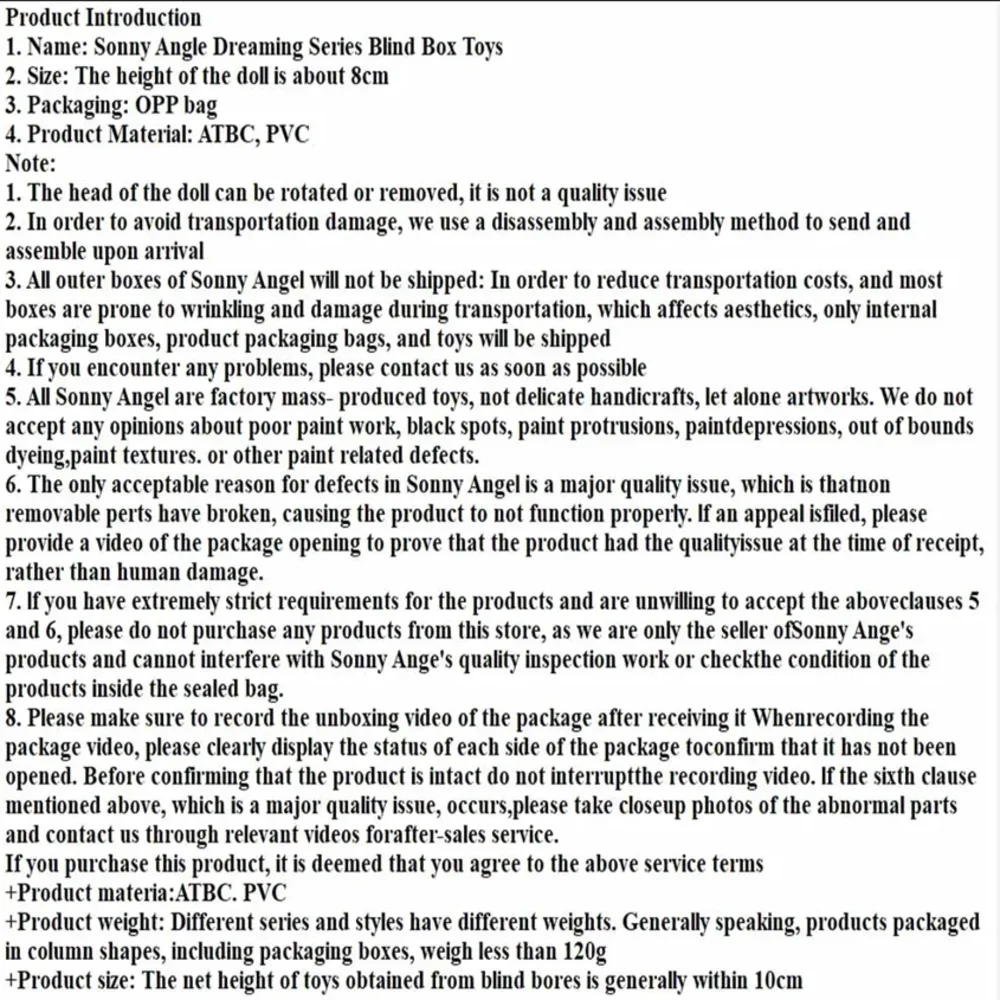 Product Introduction
1. Name: Sonny Angle Dreaming Series Blind Box Toys
2. Size: The height of the doll is about 8cm
3. Packaging: OPP bag
4. Product Material: ATBC, PVC
Note:
1. The head of the doll can be rotated or removed, it is not a quality issue
2. In order to avoid transportation damage, we use a disassembly and assembly method to send and assemble upon arrival
3. All outer boxes of Sonny Angel will not be shipped: In order to reduce transportation costs, and most boxes are prone to wrinkling and damage during transportation, which affects aesthetics, only internal packaging boxes, product packaging bags, and toys will be shipped
4. If you encounter any problems, please contact us as soon as possible
5. All Sonny Angel are factory mass- produced toys, not delicate handicrafts, let alone artworks. We do not accept any opinions about poor paint work, black spots, paint protrusions, paintdepressions, out of bounds dyeing,paint textures. or other paint related defects.
6. The only acceptable reason for defects in Sonny Angel is a major quality issue, which is thatnon removable perts have broken, causing the product to not function properly. If an appeal isfiled, please provide a video of the package opening to prove that the product had the qualityissue at the time of receipt, rather than human damage.
7. If you have extremely strict requirements for the products and are unwilling to accept the aboveclauses 5 and 6, please do not purchase any products from this store, as we are only the seller ofSonny Ange's products and cannot interfere with Sonny Ange's quality inspection work or checkthe condition of the products inside the sealed bag.
8. Please make sure to record the unboxing video of the package after receiving it Whenrecording the package video, please clearly display the status of each side of the package toconfirm that it has not been opened. Before confirming that the product is intact do not interruptthe recording video. If the sixth clause mentioned above, which is a major quality issue, occurs,please take closeup photos of the abnormal parts and contact us through relevant videos forafter-sales service.
If you purchase this product, it is deemed that you agree to the above service terms
+Product materia:ATBC. PVC
+Product weight: Different series and styles have different weights. Generally speaking, products packaged in column shapes, including packaging boxes, weigh less than 120g
+Product size: The net height of toys obtained from blind bores is generally within 10cm